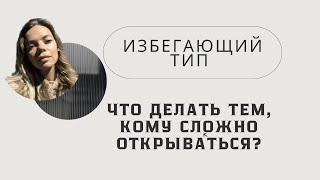 ИЗБЕГАЮЩИЙ ТИП

ЧТО ДЕЛАТЬ ТЕМ, КОМУ СЛОЖНО ОТКРЫВАТЬСЯ?